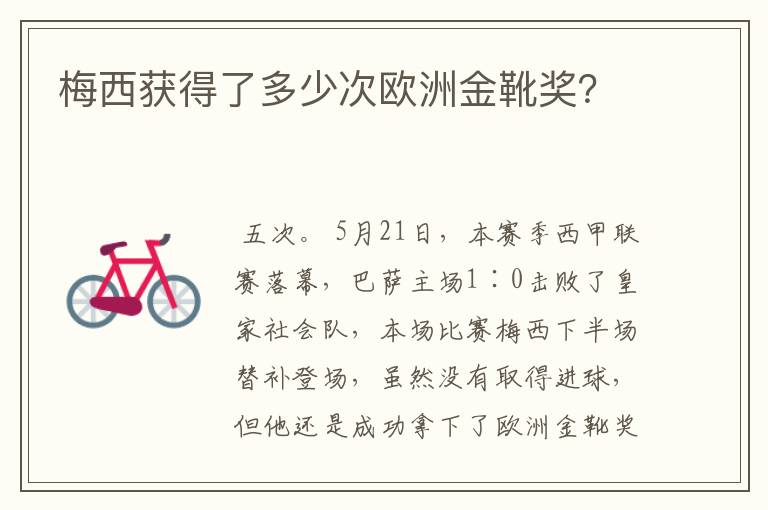 梅西获得了多少次欧洲金靴奖?

五次。5月21日，本赛季西甲联赛落幕，巴萨主场1：0击败了皇家社会队，本场比赛梅西下半场替补登场，虽然没有取得进球，但他还是成功拿下了欧洲金靴奖